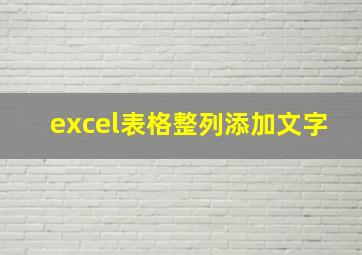 excel表格整列添加文字